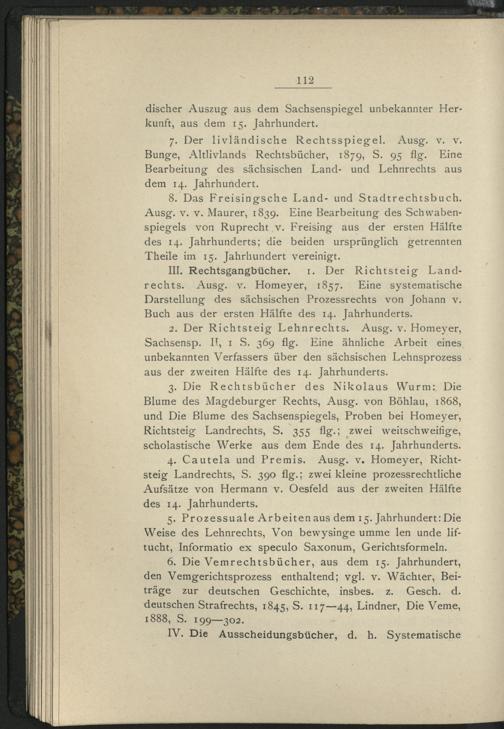 112

discher Auszug aus dem Sachsenspiegel unbekannter Herkunft, aus dem 15. Jahrhundert.

7. Der livländische Rechtsspiegel. Ausg. v. v. Bunge, Altlivlands Rechtsbücher, 1879, S. 95 flg. Eine Bearbeitung des sächsischen Land- und Lehnrechts aus dem 14. Jahrhundert.

8. Das Freisingsche Land- und Stadtrechtsbuch. Ausg. v. v. Maurer, 1839. Eine Bearbeitung des Schwabenspiegels von Ruprecht v. Freising aus der ersten Hälfte des 14. Jahrhunderts; die beiden ursprünglich getrennten Theile im 15. Jahrhundert vereinigt.

III. Rechtsgangbücher. 1. Der Richtsteig Landrechts. Ausg. v. Homeyer, 1857. Eine systematische Darstellung des sächsischen Prozessrechts von Johann v. Buch aus der ersten Hälfte des 14. Jahrhunderts.

2. Der Richtsteig Lehnrechts. Ausg. v. Homeyer, Sachsensp. II, 1 S. 369 flg. Eine ähnliche Arbeit eines unbekannten Verfassers über den sächsischen Lehnsprozess aus der zweiten Hälfte des 14. Jahrhunderts.

3. Die Rechtsbücher des Nikolaus Wurm: Die Blume des Magdeburger Rechts, Ausg. von Böhlau, 1868, und Die Blume des Sachsenspiegels, Proben bei Homeyer, Richtsteig Landrechts, S. 355 flg.; zwei weitschweifige, scholastische Werke aus dem Ende des 14. Jahrhunderts.

4. Cautela und Premis. Ausg. v. Homeyer, Richtsteig Landrechts, S. 390 flg.; zwei kleine prozessrechtliche Aufsätze von Hermann v. Oesfeld aus der zweiten Hälfte des 14. Jahrhunderts.

5. Prozessuale Arbeiten aus dem 15. Jahrhundert: Die Weise des Lehnrechts, Von bewysinge umme len unde liftucht, Informatio ex speculo Saxonum, Gerichtsformeln.

6. Die Vemrechtsbücher, aus dem 15. Jahrhundert, den Vemgerichtsprozess enthaltend; vgl. v. Wächter, Beiträge zur deutschen Geschichte, insbes. z. Gesch. d. deutschen Strafrechts, 1845, S. 117—44, Lindner, Die Veme, 1888, S. 199—302.

IV. Die Ausscheidungsbücher, d. h. Systematische